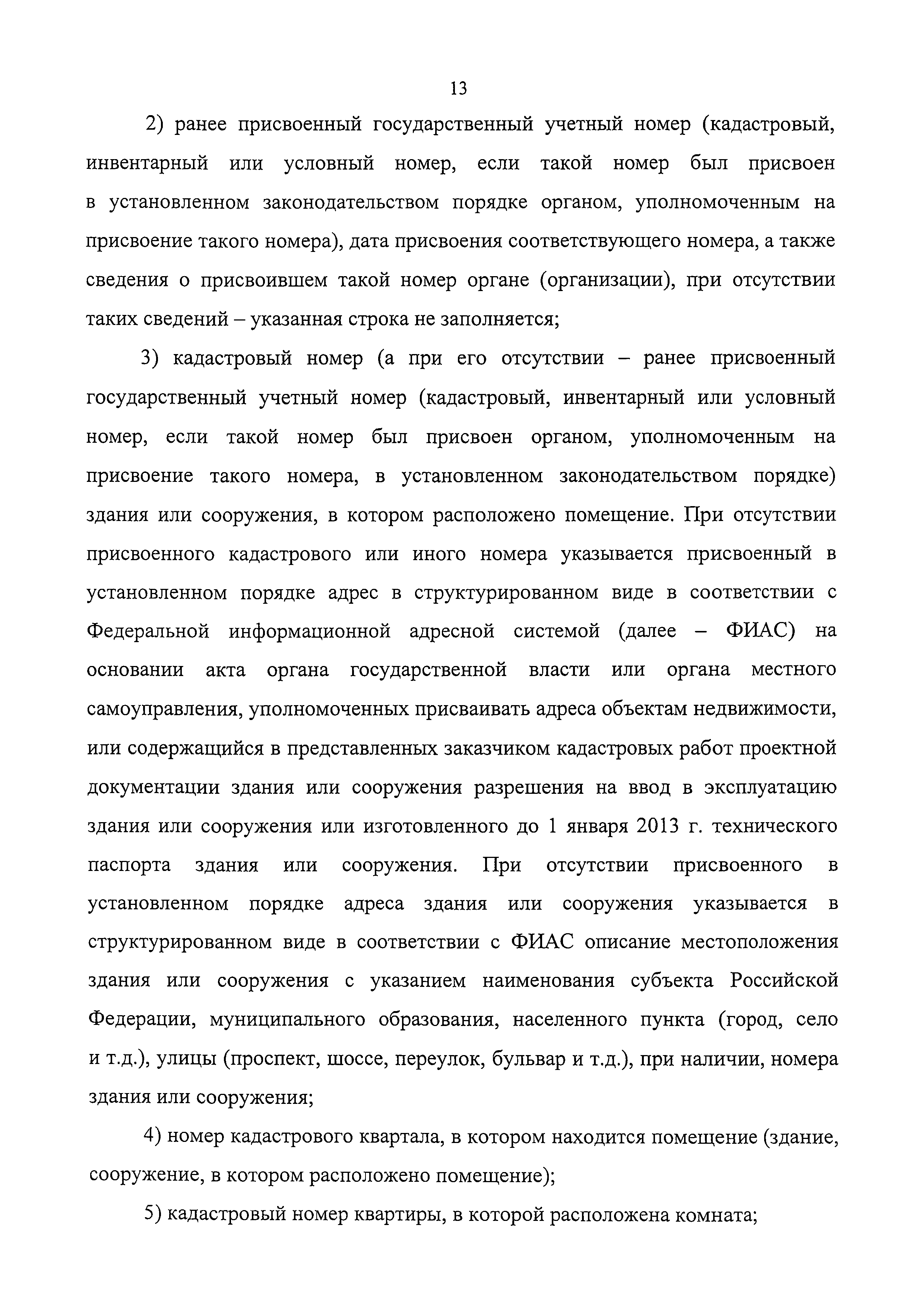 13

2) ранее присвоенный государственный учетный номер (кадастровый, инвентарный или условный номер, если такой номер был присвоен в установленном законодательством порядке органом, уполномоченным на присвоение такого номера), дата присвоения соответствующего номера, а также сведения о присвоившем такой номер органе (организации), при отсутствии таких сведений – указанная строка не заполняется;

3) кадастровый номер (а при его отсутствии – ранее присвоенный государственный учетный номер (кадастровый, инвентарный или условный номер, если такой номер был присвоен органом, уполномоченным на присвоение такого номера, в установленном законодательством порядке) здания или сооружения, в котором расположено помещение. При отсутствии присвоенного кадастрового или иного номера указывается присвоенный в установленном порядке адрес в структурированном виде в соответствии с Федеральной информационной адресной системой (далее – ФИАС) на основании акта органа государственной власти или органа местного самоуправления, уполномоченных присваивать адреса объектам недвижимости, или содержащийся в представленных заказчиком кадастровых работ проектной документации здания или сооружения разрешения на ввод в эксплуатацию здания или сооружения или изготовленного до 1 января 2013 г. технического паспорта здания или сооружения. При отсутствии присвоенного в установленном порядке адреса здания или сооружения указывается в структурированном виде в соответствии с ФИАС описание местоположения здания или сооружения с указанием наименования субъекта Российской Федерации, муниципального образования, населенного пункта (город, село и т.д.), улицы (проспект, шоссе, переулок, бульвар и т.д.), при наличии, номера здания или сооружения;

4) номер кадастрового квартала, в котором находится помещение (здание, сооружение, в котором расположено помещение);

5) кадастровый номер квартиры, в которой расположена комната;